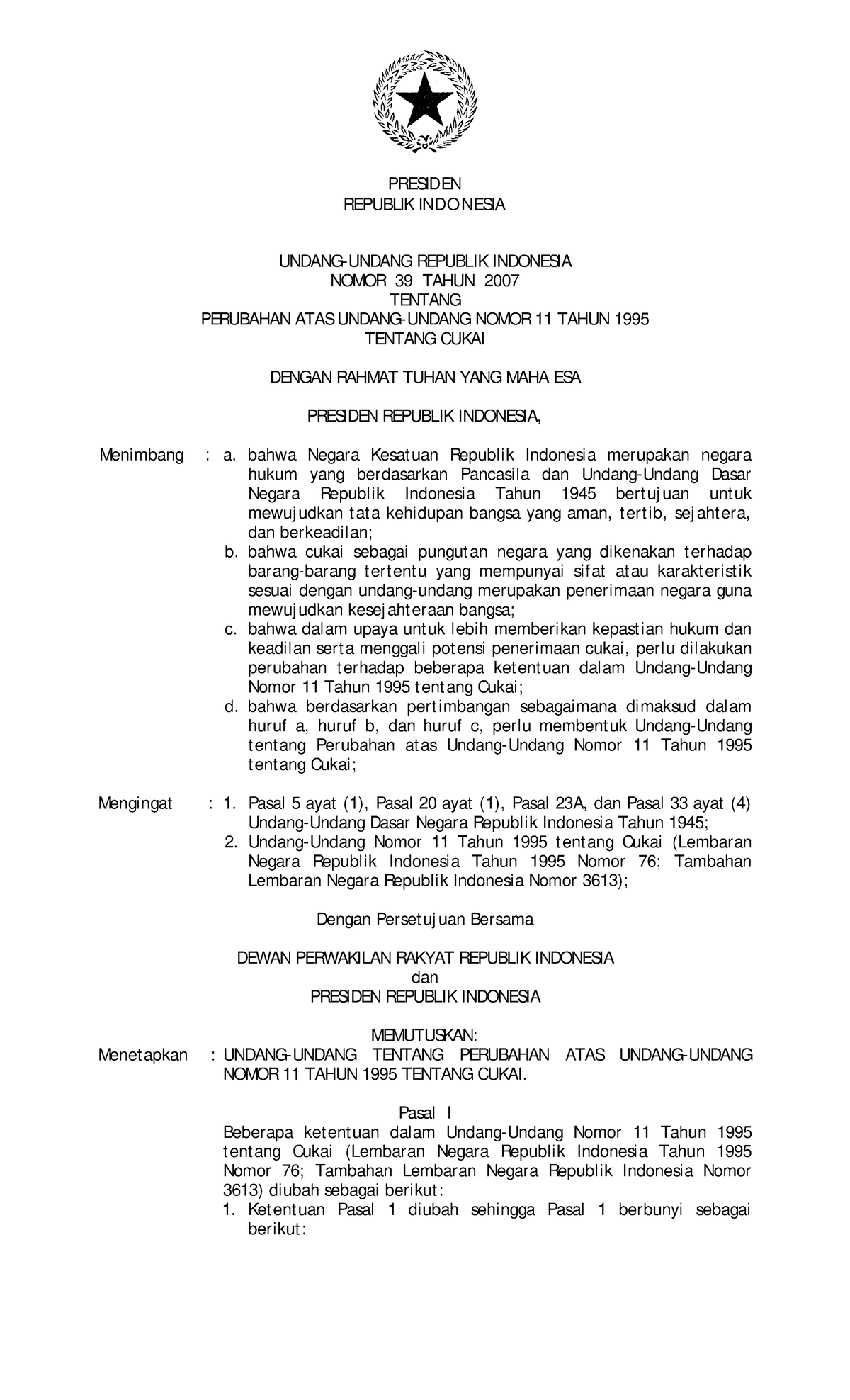 PRESIDEN
REPUBLIK INDONESIA

UNDANG-UNDANG REPUBLIK INDONESIA
NOMOR 39 TAHUN 2007
TENTANG
PERUBAHAN ATAS UNDANG-UNDANG NOMOR 11 TAHUN 1995
TENTANG CUKAI

DENGAN RAHMAT TUHAN YANG MAHA ESA

PRESIDEN REPUBLIK INDONESIA,

Menimbang : a. bahwa Negara Kesatuan Republik Indonesia merupakan negara hukum yang berdasarkan Pancasila dan Undang-Undang Dasar Negara Republik Indonesia Tahun 1945 bertujuan untuk mewujudkan tata kehidupan bangsa yang aman, tertib, sejahtera, dan berkeadilan;
b. bahwa cukai sebagai pungutan negara yang dikenakan terhadap barang-barang tertentu yang mempunyai sifat atau karakteristik sesuai dengan undang-undang merupakan penerimaan negara guna mewujudkan kesejahteraan bangsa;
c. bahwa dalam upaya untuk lebih memberikan kepastian hukum dan keadilan serta menggali potensi penerimaan cukai, perlu dilakukan perubahan terhadap beberapa ketentuan dalam Undang-Undang Nomor 11 Tahun 1995 tentang Cukai;
d. bahwa berdasarkan pertimbangan sebagaimana dimaksud dalam huruf a, huruf b, dan huruf c, perlu membentuk Undang-Undang tentang Perubahan atas Undang-Undang Nomor 11 Tahun 1995 tentang Cukai;

Mengingat : 1. Pasal 5 ayat (1), Pasal 20 ayat (1), Pasal 23A, dan Pasal 33 ayat (4) Undang-Undang Dasar Negara Republik Indonesia Tahun 1945;
2. Undang-Undang Nomor 11 Tahun 1995 tentang Cukai (Lembaran Negara Republik Indonesia Tahun 1995 Nomor 76; Tambahan Lembaran Negara Republik Indonesia Nomor 3613);

Dengan Persetujuan Bersama

DEWAN PERWAKILAN RAKYAT REPUBLIK INDONESIA
dan
PRESIDEN REPUBLIK INDONESIA

MEMUTUSKAN:
Menetapkan : UNDANG-UNDANG TENTANG PERUBAHAN ATAS UNDANG-UNDANG NOMOR 11 TAHUN 1995 TENTANG CUKAI.

Pasal I
Beberapa ketentuan dalam Undang-Undang Nomor 11 Tahun 1995 tentang Cukai (Lembaran Negara Republik Indonesia Tahun 1995 Nomor 76; Tambahan Lembaran Negara Republik Indonesia Nomor 3613) diubah sebagai berikut:
1. Ketentuan Pasal 1 diubah sehingga Pasal 1 berbunyi sebagai berikut: